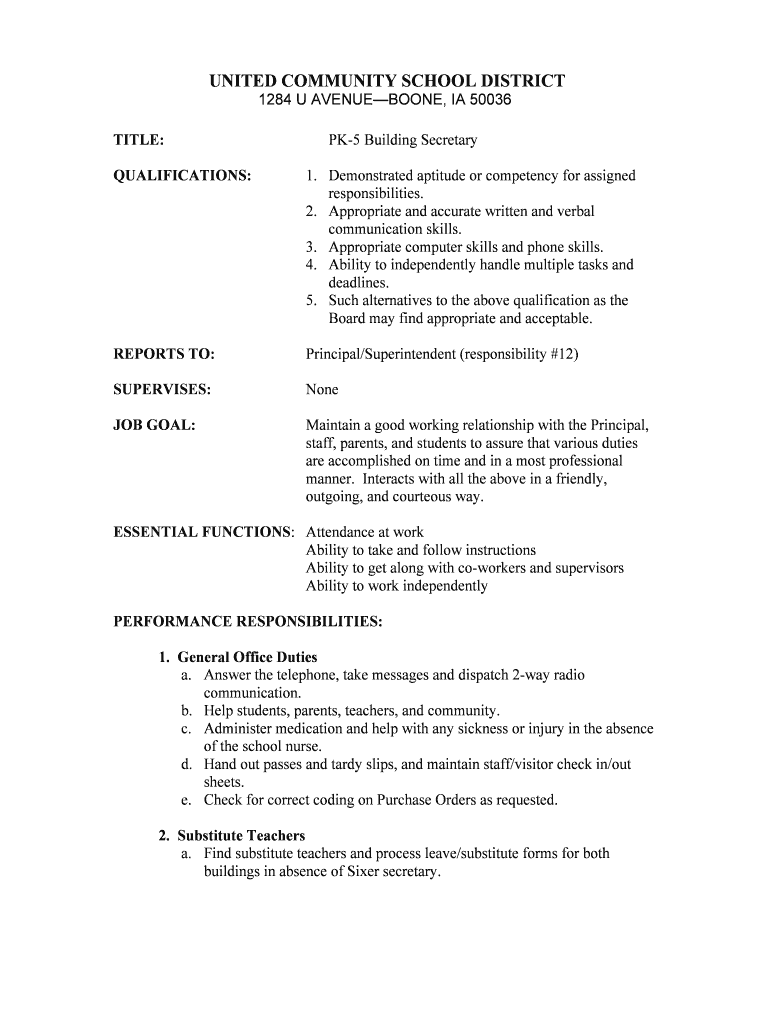 UNITED COMMUNITY SCHOOL DISTRICT
1284 U AVENUE—BOONE, IA 50036

TITLE: PK-5 Building Secretary

QUALIFICATIONS:
1. Demonstrated aptitude or competency for assigned responsibilities.
2. Appropriate and accurate written and verbal communication skills.
3. Appropriate computer skills and phone skills.
4. Ability to independently handle multiple tasks and deadlines.
5. Such alternatives to the above qualification as the Board may find appropriate and acceptable.

REPORTS TO: Principal/Superintendent (responsibility #12)

SUPERVISES: None

JOB GOAL: Maintain a good working relationship with the Principal, staff, parents, and students to assure that various duties are accomplished on time and in a most professional manner. Interacts with all the above in a friendly, outgoing, and courteous way.

ESSENTIAL FUNCTIONS: Attendance at work
Ability to take and follow instructions
Ability to get along with co-workers and supervisors
Ability to work independently

PERFORMANCE RESPONSIBILITIES:

1. General Office Duties
a. Answer the telephone, take messages and dispatch 2-way radio communication.
b. Help students, parents, teachers, and community.
c. Administer medication and help with any sickness or injury in the absence of the school nurse.
d. Hand out passes and tardy slips, and maintain staff/visitor check in/out sheets.
e. Check for correct coding on Purchase Orders as requested.

2. Substitute Teachers
a. Find substitute teachers and process leave/substitute forms for both buildings in absence of Sixer secretary.